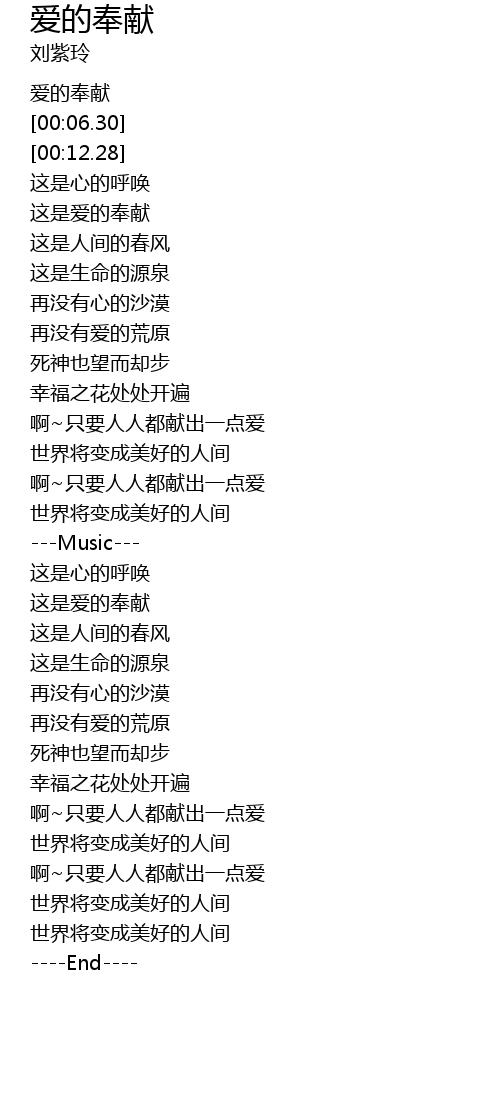 爱的奉献
刘紫玲

爱的奉献
[00:06.30]
[00:12.28]
这是心的呼唤
这是爱的奉献
这是人间的春风
这是生命的源泉
再没有心的沙漠
再没有爱的荒原
死神也望而却步
幸福之花处处开遍
啊~只要人人都献出一点爱
世界将变成美好的人间
啊~只要人人都献出一点爱
世界将变成美好的人间
---Music---
这是心的呼唤
这是爱的奉献
这是人间的春风
这是生命的源泉
再没有心的沙漠
再没有爱的荒原
死神也望而却步
幸福之花处处开遍
啊~只要人人都献出一点爱
世界将变成美好的人间
啊~只要人人都献出一点爱
世界将变成美好的人间
世界将变成美好的人间
----End----